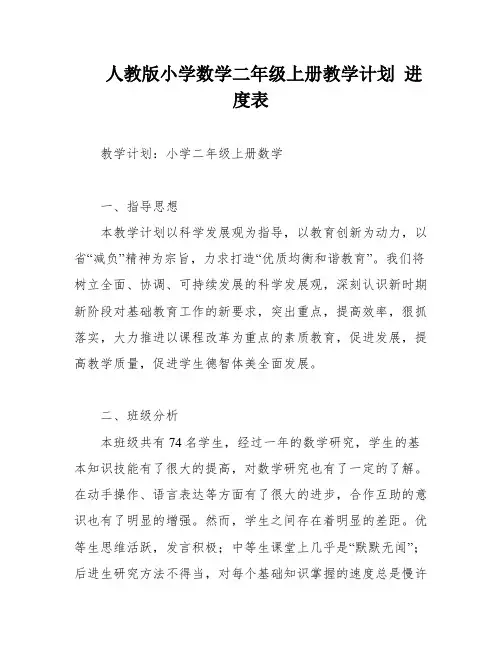 人教版小学数学二年级上册教学计划 进度表

教学计划：小学二年级上册数学

一、指导思想

本教学计划以科学发展观为指导，以教育创新为动力，以省“减负”精神为宗旨，力求打造“优质均衡和谐教育”。我们将树立全面、协调、可持续发展的科学发展观，深刻认识新时期新阶段对基础教育工作的新要求，突出重点，提高效率，狠抓落实，大力推进以课程改革为重点的素质教育，促进发展，提高教学质量，促进学生德智体美全面发展。

二、班级分析

本班级共有74名学生，经过一年的数学研究，学生的基本知识技能有了很大的提高，对数学研究也有了一定的了解。在动手操作、语言表达等方面有了很大的进步，合作互助的意识也有了明显的增强。然而，学生之间存在着明显的差距。优等生思维活跃，发言积极；中等生课堂上几乎是“默默无闻”；后进生研究方法不得当，对每个基础知识掌握的速度总是慢许